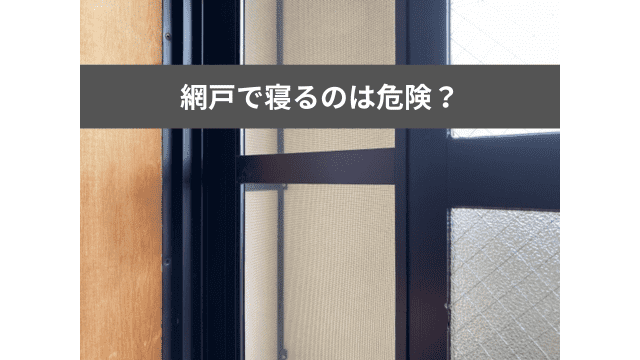 網戸で寝るのは危険？